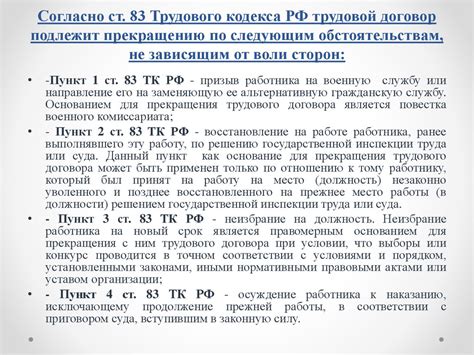 Согласно ст. 83 Трудового кодекса РФ трудовой договор подлежит прекращению по следующим обстоятельствам, не зависящим от воли сторон:

• -Пункт 1 ст. 83 ТК РФ - призыв работника на военную службу или направление его на заменяющую ее альтернативную гражданскую службу. Основанием для прекращения трудового договора является повестка военного комиссариата;

• - Пункт 2 ст. 83 ТК РФ - восстановление на работе работника, ранее выполнявшего эту работу, по решению государственной инспекции труда или суда. Данный пункт как основание для прекращения трудового договора может быть применен только по отношению к тому работнику, который был принят на работу на место (должность) незаконно уволенного и позднее восстановленного на прежнее место работы (в должности) решением государственной инспекции труда или суда.

• - Пункт 3 ст. 83 ТК РФ - неизбрание на должность. Неизбрание работника на новый срок является правомерным основанием для прекращения с ним трудового договора при условии, что выборы или конкурс проводится в точном соответствии с условиями и порядком, установленными законами, иными нормативными правовыми актами или уставом организации;

• - Пункт 4 ст. 83 ТК РФ - осуждение работника к наказанию, исключающему продолжение прежней работы, в соответствии с приговором суда, вступившим в законную силу.